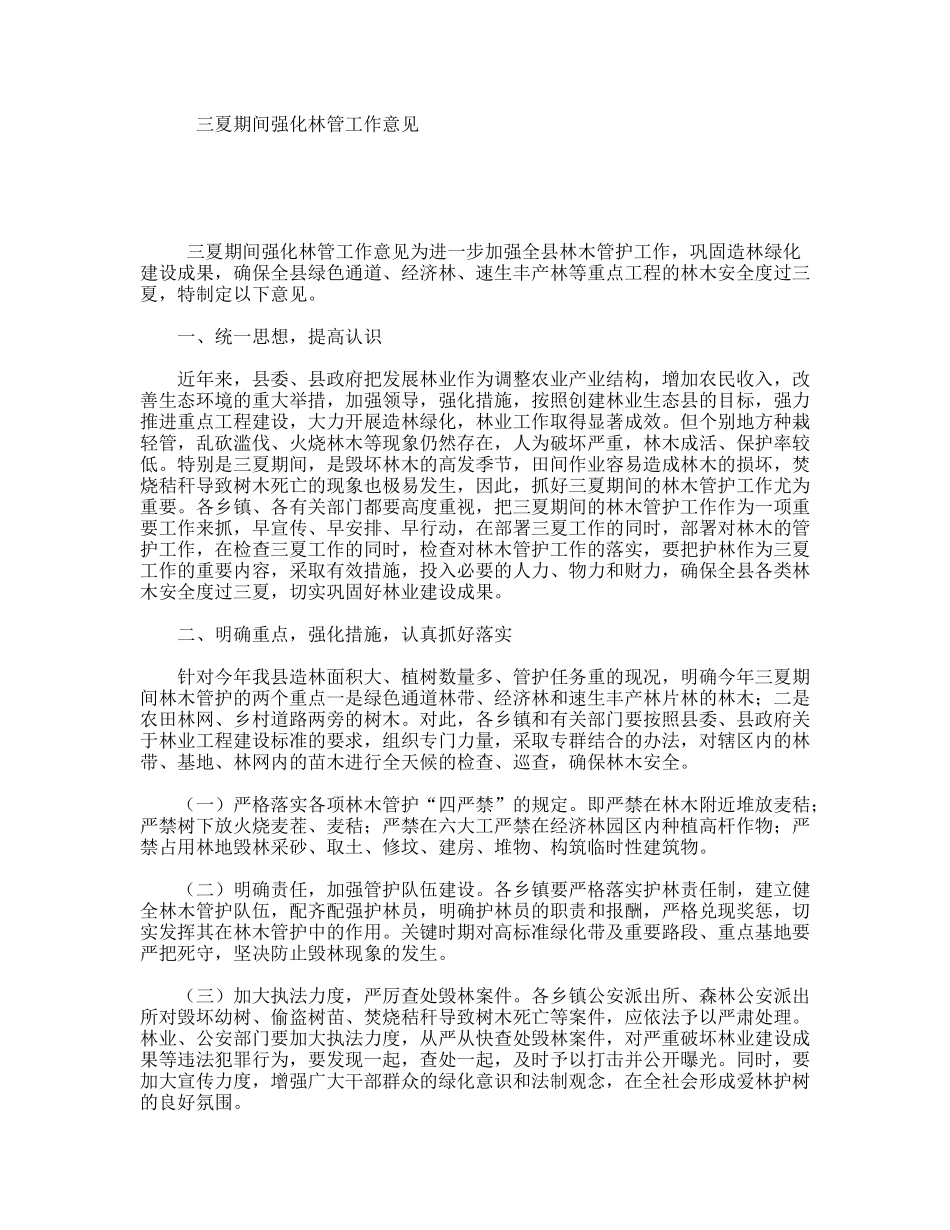 三夏期间强化林管工作意见

三夏期间强化林管工作意见为进一步加强全县林木管护工作，巩固造林绿化建设成果，确保全县绿色通道、经济林、速生丰产林等重点工程的林木安全度过三夏，特制定以下意见。

一、统一思想，提高认识

近年来，县委、县政府把发展林业作为调整农业产业结构，增加农民收入，改善生态环境的重大举措，加强领导，强化措施，按照创建林业生态县的目标，强力推进重点工程建设，大力开展造林绿化，林业工作取得显著成效。但个别地方种栽轻管，乱砍滥伐、火烧林木等现象仍然存在，人为破坏严重，林木成活、保护率较低。特别是三夏期间，是毁坏林木的高发季节，田间作业容易造成林木的损坏，焚烧秸秆导致树木死亡的现象也极易发生，因此，抓好三夏期间的林木管护工作尤为重要。各乡镇、各有关部门都要高度重视，把三夏期间的林木管护工作作为一项重要工作来抓，早宣传、早安排、早行动，在部署三夏工作的同时，部署对林木的管护工作，在检查三夏工作的同时，检查对林木管护工作的落实，要把护林作为三夏工作的重要内容，采取有效措施，投入必要的人力、物力和财力，确保全县各类林木安全度过三夏，切实巩固好林业建设成果。

二、明确重点，强化措施，认真抓好落实

针对今年我县造林面积大、植树数量多、管护任务重的现况，明确今年三夏期间林木管护的两个重点一是绿色通道林带、经济林和速生丰产林片林的林木；二是农田林网、乡村道路两旁的树木。对此，各乡镇和有关部门要按照县委、县政府关于林业工程建设标准的要求，组织专门力量，采取专群结合的办法，对辖区内的林带、基地、林网内的苗木进行全天候的检查、巡查，确保林木安全。

（一）严格落实各项林木管护“四严禁”的规定。即严禁在林木附近堆放麦秸；严禁树下放火烧麦茬、麦秸；严禁在六大工严禁在经济林园区内种植高秆作物；严禁占用林地毁林采砂、取土、修坟、建房、堆物、构筑临时性建筑物。

（二）明确责任，加强管护队伍建设。各乡镇要严格落实护林责任制，建立健全林木管护队伍，配齐配强护林员，明确护林员的职责和报酬，严格兑现奖惩，切实发挥其在林木管护中的作用。关键时期对高标准绿化带及重要路段、重点基地要严把死守，坚决防止毁林现象的发生。

（三）加大执法力度，严厉查处毁林案件。各乡镇公安派出所、森林公安派出所对毁坏幼树、偷盗树苗、焚烧秸秆导致树木死亡等案件，应依法予以严肃处理。林业、公安部门要加大执法力度，从严从快查处毁林案件，对严重破坏林业建设成果等违法犯罪行为，要发现一起，查处一起，及时予以打击并公开曝光。同时，要加大宣传力度，增强广大干部群众的绿化意识和法制观念，在全社会形成爱林护树的良好氛围。